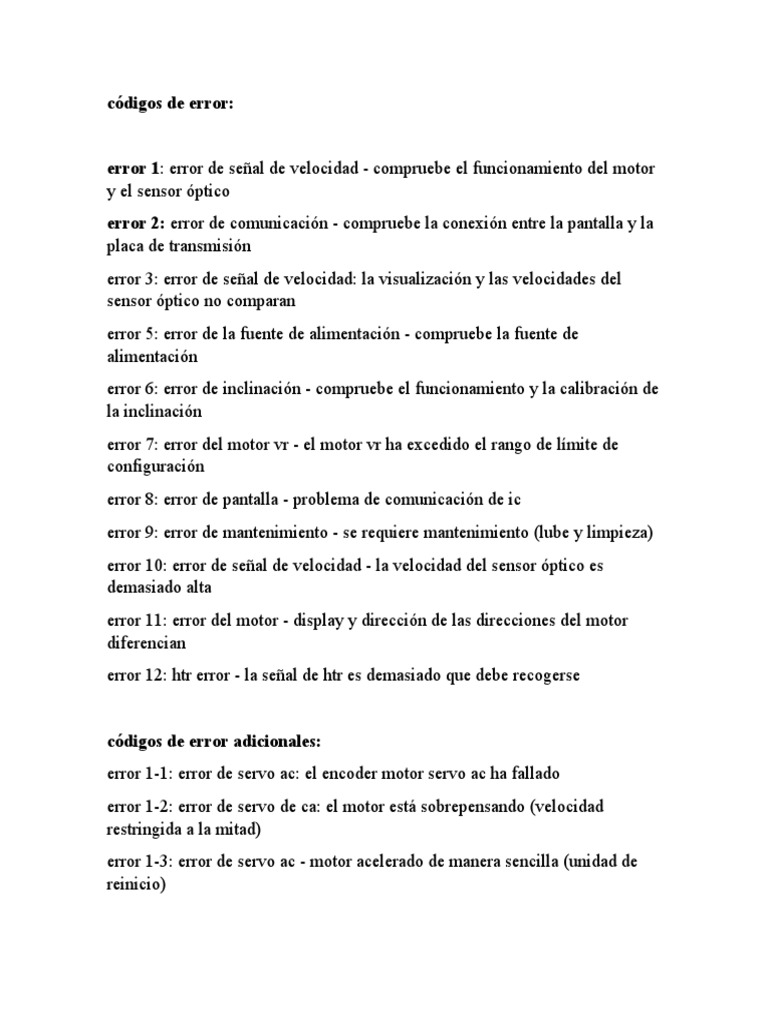 códigos de error:

error 1: error de señal de velocidad - compruebe el funcionamiento del motor y el sensor óptico

error 2: error de comunicación - compruebe la conexión entre la pantalla y la placa de transmisión

error 3: error de señal de velocidad: la visualización y las velocidades del sensor óptico no comparan

error 5: error de la fuente de alimentación - compruebe la fuente de alimentación

error 6: error de inclinación - compruebe el funcionamiento y la calibración de la inclinación

error 7: error del motor vr - el motor vr ha excedido el rango de límite de configuración

error 8: error de pantalla - problema de comunicación de ic

error 9: error de mantenimiento - se requiere mantenimiento (lube y limpieza)

error 10: error de señal de velocidad - la velocidad del sensor óptico es demasiado alta

error 11: error del motor - display y dirección de las direcciones del motor diferencian

error 12: htr error - la señal de htr es demasiado que debe recogerse

códigos de error adicionales:

error 1-1: error de servo ac: el encoder motor servo ac ha fallado

error 1-2: error de servo de ca: el motor está sobrepensando (velocidad restringida a la mitad)

error 1-3: error de servo ac - motor acelerado de manera sencilla (unidad de reinicio)